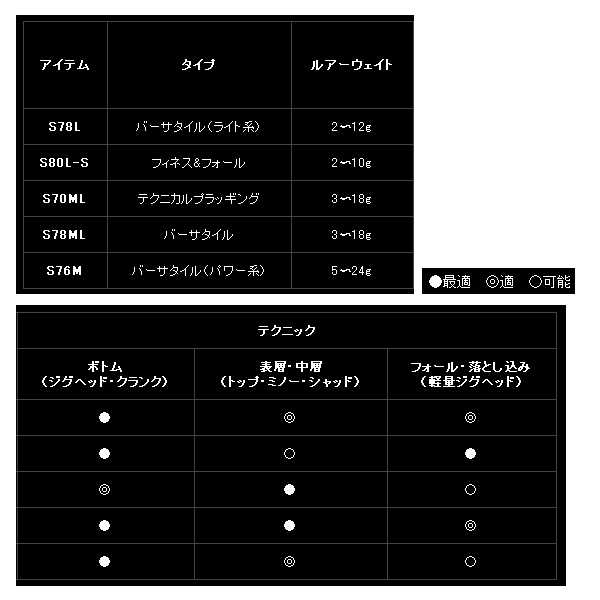 | アイテム | タイプ | ルアーウェイト |
|---|---|---|
| S78L | バーサタイル（ライト系） | 2〜12g |
| S80L-S | フィネス&フォール | 2〜10g |
| S70ML | テクニカルプラッギング | 3〜18g |
| S78ML | バーサタイル | 3〜18g |
| S76M | バーサタイル（パワー系） | 5〜24g |

●最適 ◎適 ○可能

| テクニック | | |
|---|---|---|
| ボトム（ジグヘッド・クランク） | 表層・中層（トップ・ミノー・シャッド） | フォール・落とし込み（軽量ジグヘッド） |
| ● | ◎ | ◎ |
| ● | ○ | ● |
| ◎ | ● | ○ |
| ● | ● | ◎ |
| ● | ◎ | ○ |